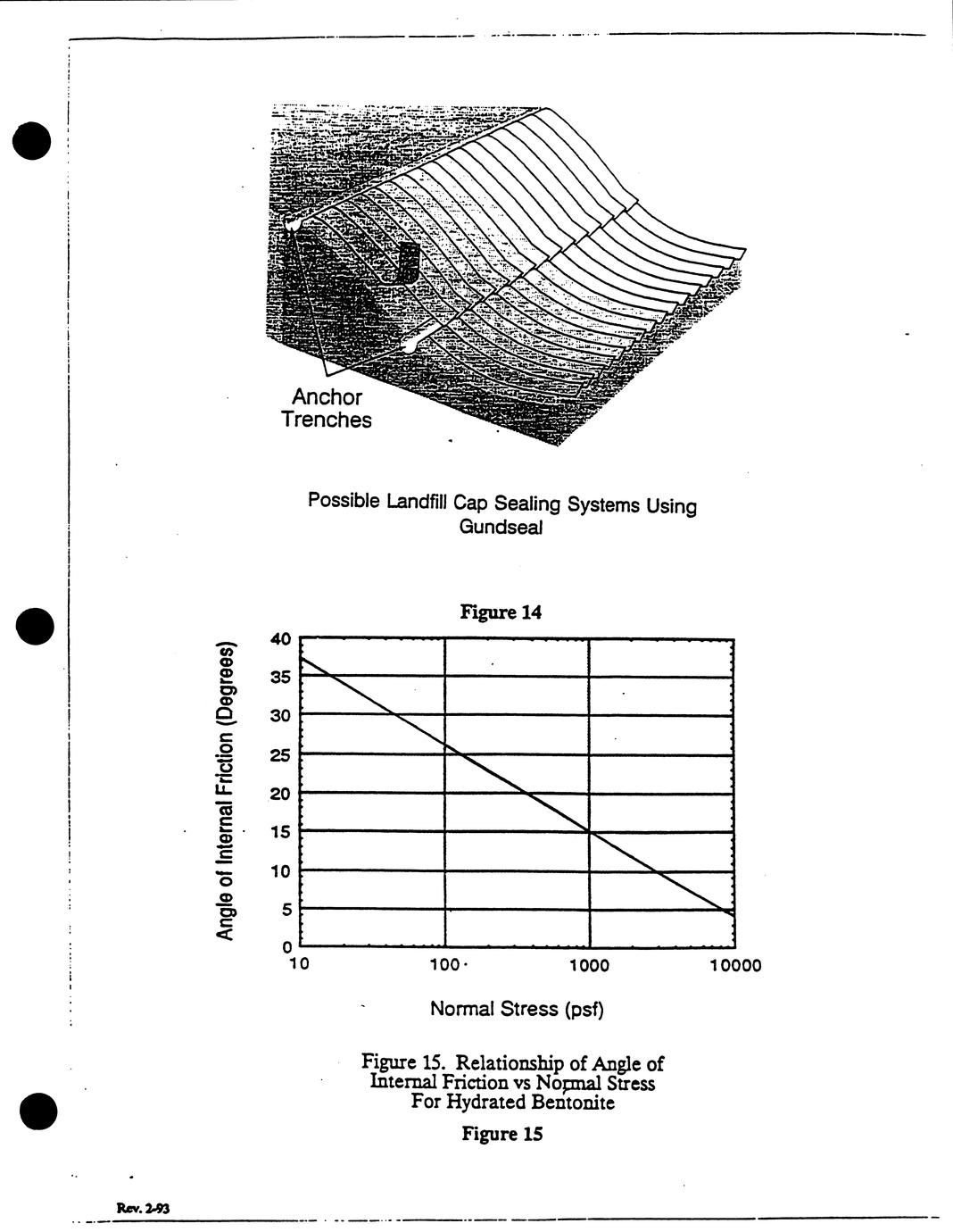 Anchor Trenches

Possible Landfill Cap Sealing Systems Using Gundseal

Figure 14

Angle of Internal Friction (Degrees)

40
35
30
25
20
15
10
5
0

10
100
1000
10000

Normal Stress (psf)

Figure 15. Relationship of Angle of Internal Friction vs Normal Stress For Hydrated Bentonite

Figure 15

Rev. 2-93